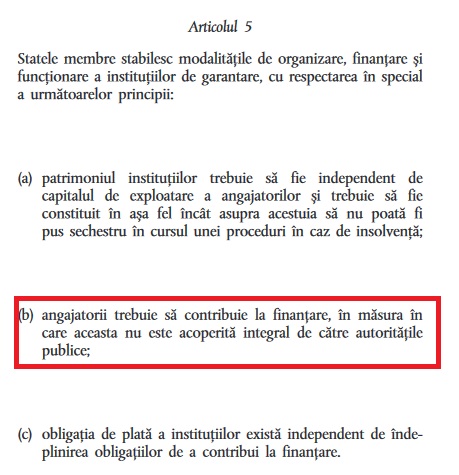 Articolul 5

Statele membre stabilesc modalitățile de organizare, finanțare și funcționare a instituțiilor de garantare, cu respectarea în special a următoarelor principii:

(a) patrimoniul instituțiilor trebuie să fie independent de capitalul de exploatare a angajatorilor și trebuie să fie constituit în așa fel încât asupra acestuia să nu poată fi pus sechestru în cursul unei proceduri în caz de insolvență;

(b) angajatorii trebuie să contribuie la finanțare, în măsura în care aceasta nu este acoperită integral de către autoritățile publice;

(c) obligația de plată a instituțiilor există independent de îndeplinirea obligațiilor de a contribui la finanțare.